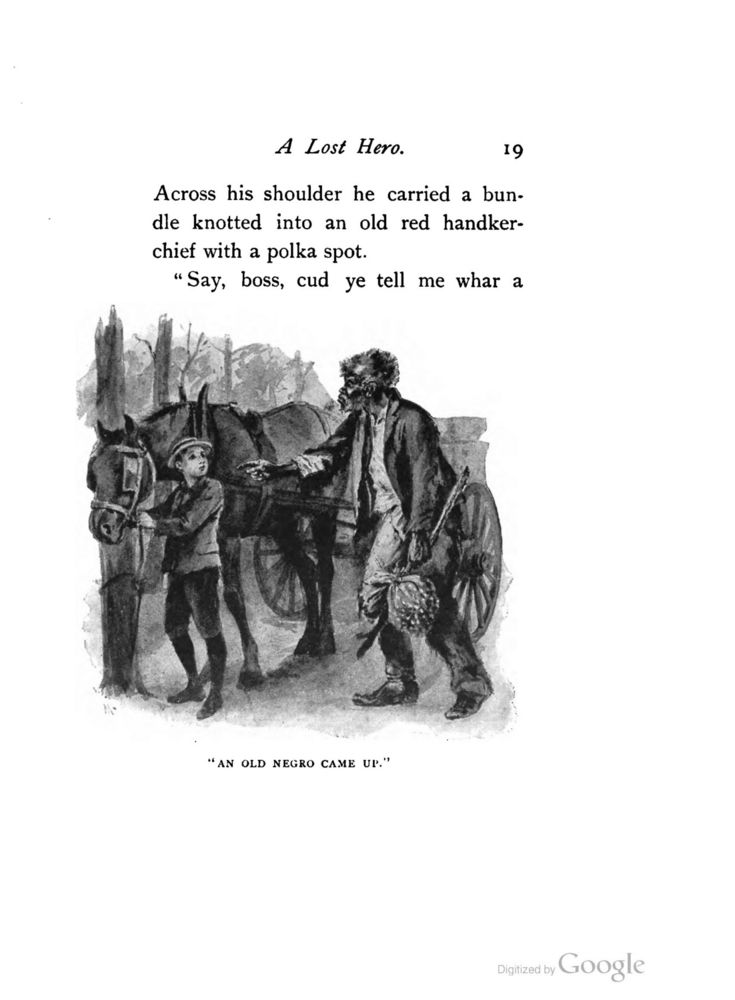 A Lost Hero. 19

Across his shoulder he carried a bundle knotted into an old red handkerchief with a polka spot.

"Say, boss, cud ye tell me whar a

"AN OLD NEGRO CAME UP."

Digitized by Google